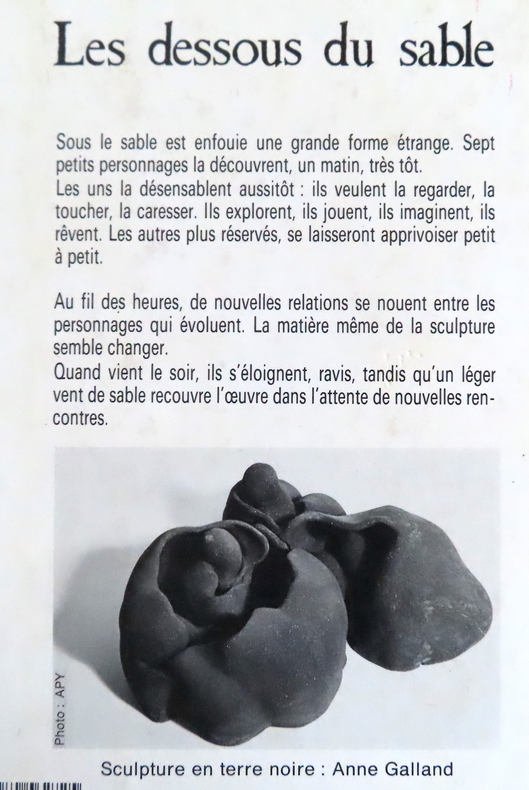 Les dessous du sable

Sous le sable est enfouie une grande forme étrange. Sept petits personnages la découvrent, un matin, très tôt.
Les uns la désensablent aussitôt : ils veulent la regarder, la toucher, la caresser. Ils explorent, ils jouent, ils imaginent, ils rêvent. Les autres plus réservés, se laisseront apprivoiser petit à petit.

Au fil des heures, de nouvelles relations se nouent entre les personnages qui évoluent. La matière même de la sculpture semble changer.
Quand vient le soir, ils s'éloignent, ravis, tandis qu'un léger vent de sable recouvre l'œuvre dans l'attente de nouvelles rencontres.

Photo : APY

Sculpture en terre noire : Anne Galland